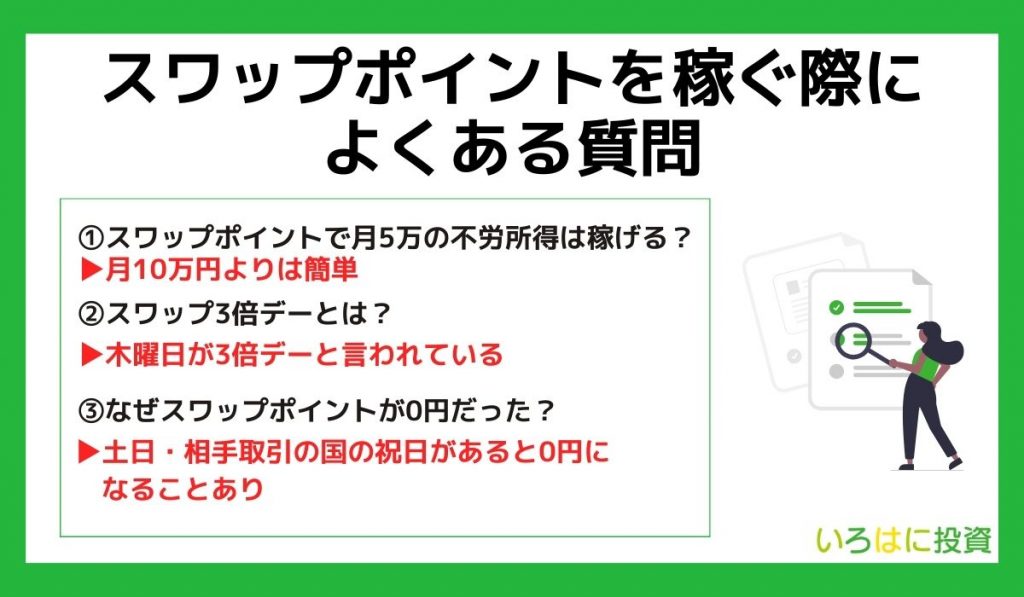 スワップポイントを稼ぐ際によくある質問

①スワップポイントで月5万の不労所得は稼げる？
▶月10万円よりは簡単

②スワップ3倍デーとは？
▶木曜日が3倍デーと言われている

③なぜスワップポイントが0円だった？
▶土日・相手取引の国の祝日があると0円になることあり

いろはに投資